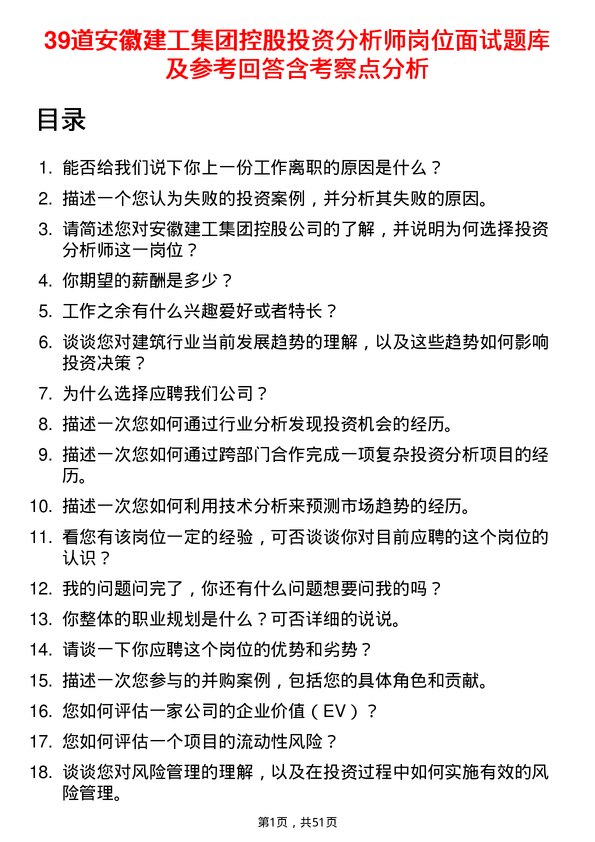 39道安徽建工集团控股投资分析师岗位面试题库及参考回答含考察点分析

目录

1. 能否给我们说下你上一份工作离职的原因是什么？
2. 描述一个您认为失败的投资案例，并分析其失败的原因。
3. 请简述您对安徽建工集团控股公司的了解，并说明为何选择投资分析师这一岗位？
4. 你期望的薪酬是多少？
5. 工作之余有什么兴趣爱好或者特长？
6. 谈谈您对建筑行业当前发展趋势的理解，以及这些趋势如何影响投资决策？
7. 为什么选择应聘我们公司？
8. 描述一次您如何通过行业分析发现投资机会的经历。
9. 描述一次您如何通过跨部门合作完成一项复杂投资分析项目的经历。
10. 描述一次您如何利用技术分析来预测市场趋势的经历。
11. 看您有该岗位一定的经验，可否谈谈你对目前应聘的这个岗位的认识？
12. 我的问题问完了，你还有什么问题想要问我的吗？
13. 你整体的职业规划是什么？可否详细的说说。
14. 请谈一下你应聘这个岗位的优势和劣势？
15. 描述一次您参与的并购案例，包括您的具体角色和贡献。
16. 您如何评估一家公司的企业价值（EV）？
17. 您如何评估一个项目的流动性风险？
18. 谈谈您对风险管理的理解，以及在投资过程中如何实施有效的风险管理。

第1页，共51页